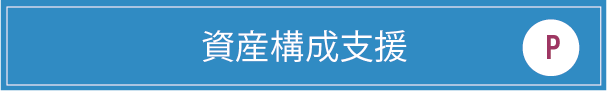 資産構成支援

P